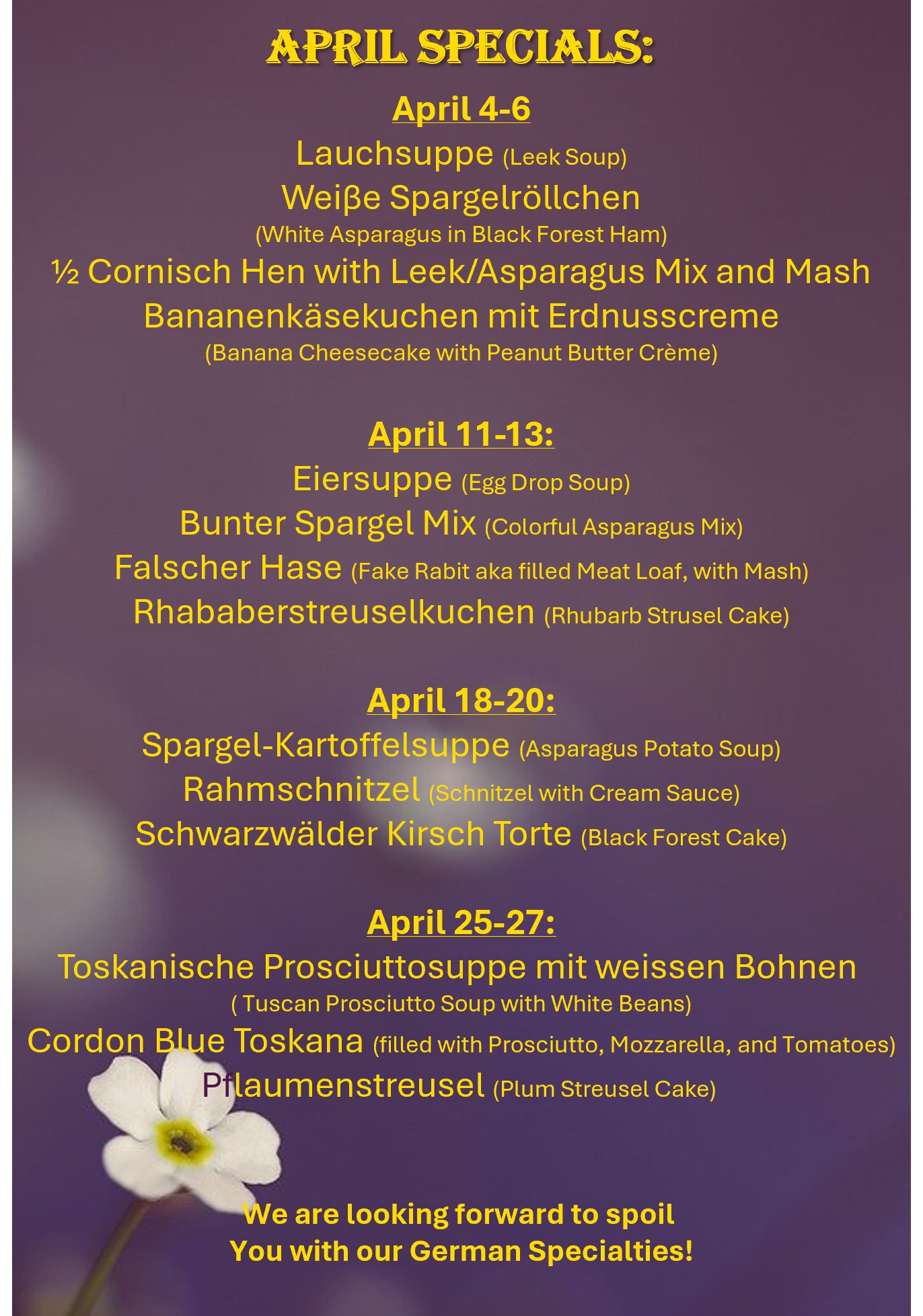 APRIL SPECIALS:

April 4-6

Lauchsuppe (Leek Soup)

Weiβe Spargelröllchen

(White Asparagus in Black Forest Ham)

½ Cornisch Hen with Leek/Asparagus Mix and Mash

Bananenkäsekuchen mit Erdnusscreme

(Banana Cheesecake with Peanut Butter Crème)

April 11-13:

Eiersuppe (Egg Drop Soup)

Bunter Spargel Mix (Colorful Asparagus Mix)

Falscher Hase (Fake Rabit aka filled Meat Loaf, with Mash)

Rhababerstreuselkuchen (Rhubarb Strusel Cake)

April 18-20:

Spargel-Kartoffelsuppe (Asparagus Potato Soup)

Rahmschnitzel (Schnitzel with Cream Sauce)

Schwarzwälder Kirsch Torte (Black Forest Cake)

April 25-27:

Toskanische Prosciuttosuppe mit weissen Bohnen

( Tuscan Prosciutto Soup with White Beans)

Cordon Blue Toskana (filled with Prosciutto, Mozzarella, and Tomatoes)

Pflaumenstreusel (Plum Streusel Cake)

We are looking forward to spoil
You with our German Specialties!